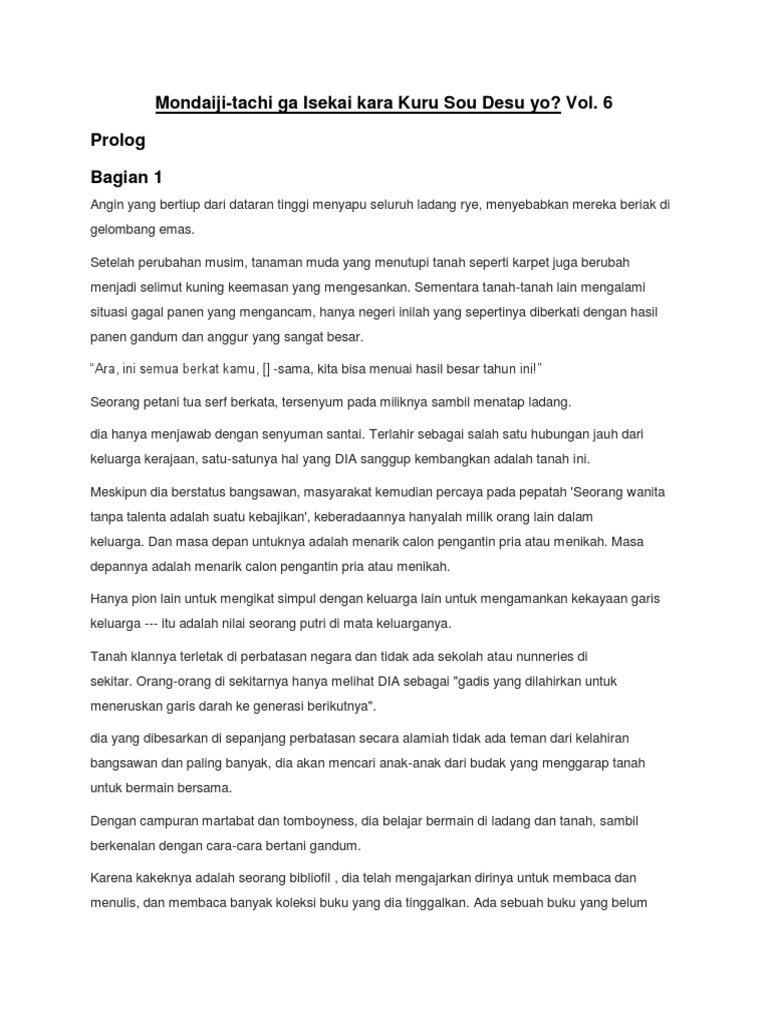 Mondaiji-tachi ga Isekai kara Kuru Sou Desu yo? Vol. 6

Prolog

Bagian 1

Angin yang bertiup dari dataran tinggi menyapu seluruh ladang rye, menyebabkan mereka beriak di gelombang emas.

Setelah perubahan musim, tanaman muda yang menutupi tanah seperti karpet juga berubah menjadi selimut kuning keemasan yang mengesankan. Sementara tanah-tanah lain mengalami situasi gagal panen yang mengancam, hanya negeri inilah yang sepertinya diberkati dengan hasil panen gandum dan anggur yang sangat besar.

"Ara, ini semua berkat kamu, [] -sama, kita bisa menuai hasil besar tahun ini!"

Seorang petani tua serf berkata, tersenyum pada miliknya sambil menatap ladang.

dia hanya menjawab dengan senyuman santai. Terlahir sebagai salah satu hubungan jauh dari keluarga kerajaan, satu-satunya hal yang DIA sanggup kembangkan adalah tanah ini.

Meskipun dia berstatus bangsawan, masyarakat kemudian percaya pada pepatah 'Seorang wanita tanpa talenta adalah suatu kebajikan', keberadaannya hanyalah milik orang lain dalam keluarga. Dan masa depan untuknya adalah menarik calon pengantin pria atau menikah. Masa depannya adalah menarik calon pengantin pria atau menikah.

Hanya pion lain untuk mengikat simpul dengan keluarga lain untuk mengamankan kekayaan garis keluarga --- itu adalah nilai seorang putri di mata keluarganya.

Tanah klannya terletak di perbatasan negara dan tidak ada sekolah atau nunneries di sekitar. Orang-orang di sekitarnya hanya melihat DIA sebagai "gadis yang dilahirkan untuk meneruskan garis darah ke generasi berikutnya".

dia yang dibesarkan di sepanjang perbatasan secara alamiah tidak ada teman dari kelahiran bangsawan dan paling banyak, dia akan mencari anak-anak dari budak yang menggarap tanah untuk bermain bersama.

Dengan campuran martabat dan tomboyness, dia belajar bermain di ladang dan tanah, sambil berkenalan dengan cara-cara bertani gandum.

Karena kakeknya adalah seorang bibliofil , dia telah mengajarkan dirinya untuk membaca dan menulis, dan membaca banyak koleksi buku yang dia tinggalkan. Ada sebuah buku yang belum